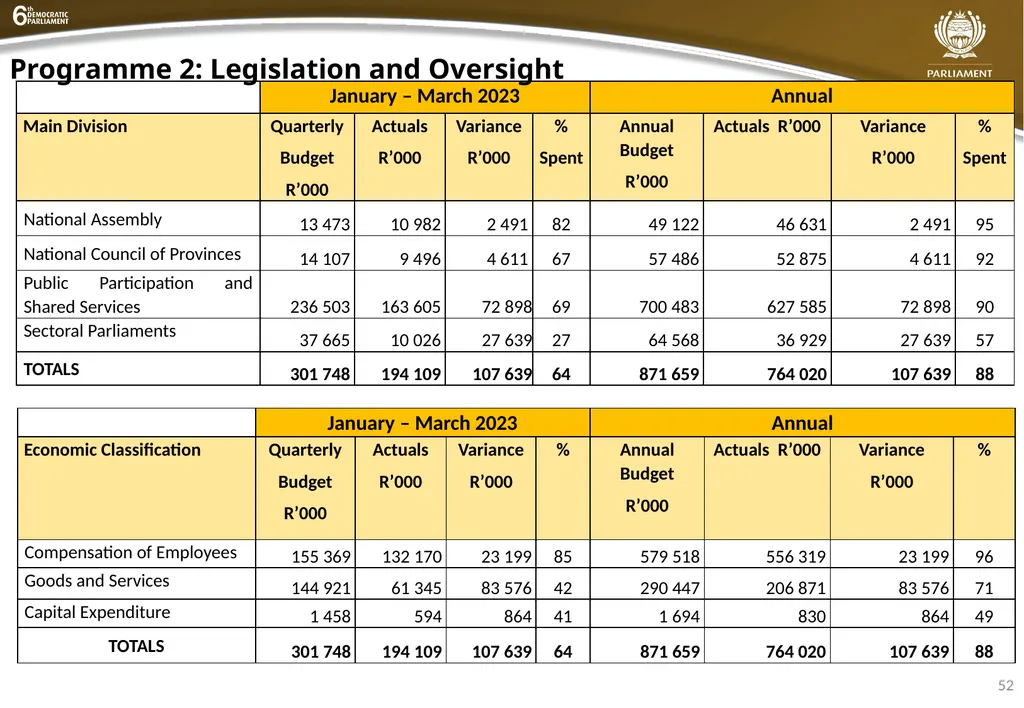 6th DEMOCRATIC PARLIAMENT

PARLIAMENT

Programme 2: Legislation and Oversight

| | January – March 2023 | | | | Annual | | | |
|---|---|---|---|---|---|---|---|---|
| Main Division | Quarterly Budget R’000 | Actuals R’000 | Variance R’000 | % Spent | Annual Budget R’000 | Actuals R’000 | Variance R’000 | % Spent |
| National Assembly | 13 473 | 10 982 | 2 491 | 82 | 49 122 | 46 631 | 2 491 | 95 |
| National Council of Provinces | 14 107 | 9 496 | 4 611 | 67 | 57 486 | 52 875 | 4 611 | 92 |
| Public Participation and Shared Services | 236 503 | 163 605 | 72 898 | 69 | 700 483 | 627 585 | 72 898 | 90 |
| Sectoral Parliaments | 37 665 | 10 026 | 27 639 | 27 | 64 568 | 36 929 | 27 639 | 57 |
| TOTALS | 301 748 | 194 109 | 107 639 | 64 | 871 659 | 764 020 | 107 639 | 88 |

| | January – March 2023 | | | | Annual | | | |
|---|---|---|---|---|---|---|---|---|
| Economic Classification | Quarterly Budget R’000 | Actuals R’000 | Variance R’000 | % | Annual Budget R’000 | Actuals R’000 | Variance R’000 | % |
| Compensation of Employees | 155 369 | 132 170 | 23 199 | 85 | 579 518 | 556 319 | 23 199 | 96 |
| Goods and Services | 144 921 | 61 345 | 83 576 | 42 | 290 447 | 206 871 | 83 576 | 71 |
| Capital Expenditure | 1 458 | 594 | 864 | 41 | 1 694 | 830 | 864 | 49 |
| TOTALS | 301 748 | 194 109 | 107 639 | 64 | 871 659 | 764 020 | 107 639 | 88 |

52